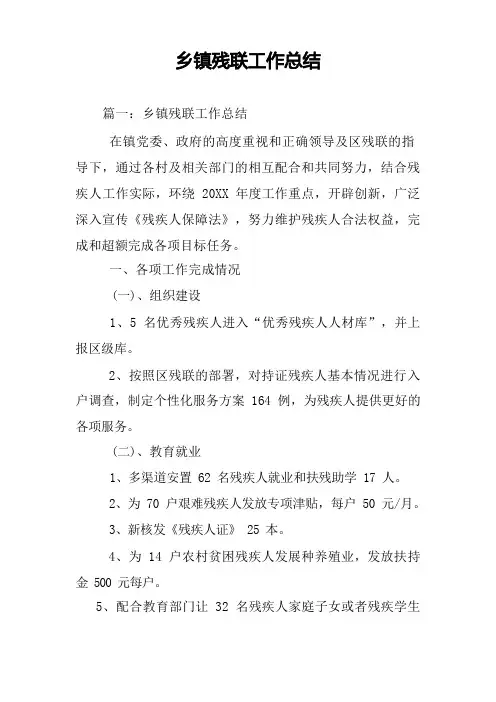 乡镇残联工作总结

篇一：乡镇残联工作总结

在镇党委、政府的高度重视和正确领导及区残联的指导下，通过各村及相关部门的相互配合和共同努力，结合残疾人工作实际，环绕 20XX 年度工作重点，开辟创新，广泛深入宣传《残疾人保障法》，努力维护残疾人合法权益，完成和超额完成各项目标任务。

一、各项工作完成情况

(一)、组织建设

1、5 名优秀残疾人进入“优秀残疾人人材库”，并上报区级库。

2、按照区残联的部署，对持证残疾人基本情况进行入户调查，制定个性化服务方案 164 例，为残疾人提供更好的各项服务。

(二)、教育就业

1、多渠道安置 62 名残疾人就业和扶残助学 17 人。

2、为 70 户艰难残疾人发放专项津贴，每户 50 元/月。

3、新核发《残疾人证》 25 本。

4、为 14 户农村贫困残疾人发展种养殖业，发放扶持金 500 元每户。

5、配合教育部门让 32 名残疾人家庭子女或者残疾学生